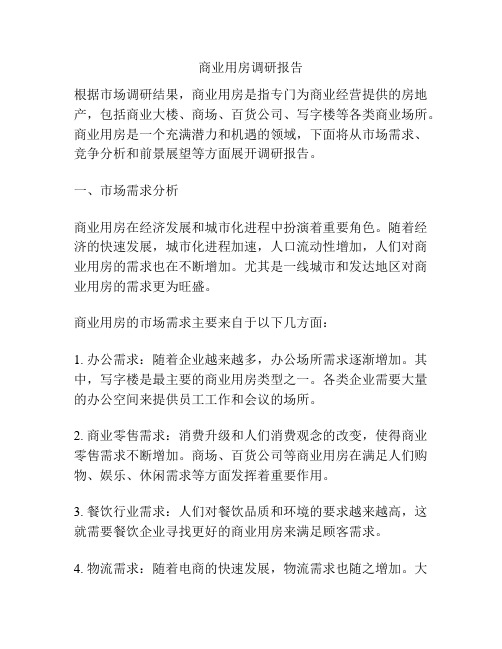 商业用房调研报告

根据市场调研结果，商业用房是指专门为商业经营提供的房地产，包括商业大楼、商场、百货公司、写字楼等各类商业场所。商业用房是一个充满潜力和机遇的领域，下面将从市场需求、竞争分析和前景展望等方面展开调研报告。

一、市场需求分析

商业用房在经济发展和城市化进程中扮演着重要角色。随着经济的快速发展，城市化进程加速，人口流动性增加，人们对商业用房的需求也在不断增加。尤其是一线城市和发达地区对商业用房的需求更为旺盛。

商业用房的市场需求主要来自于以下几方面：

1. 办公需求：随着企业越来越多，办公场所需求逐渐增加。其中，写字楼是最主要的商业用房类型之一。各类企业需要大量的办公空间来提供员工工作和会议的场所。

2. 商业零售需求：消费升级和人们消费观念的改变，使得商业零售需求不断增加。商场、百货公司等商业用房在满足人们购物、娱乐、休闲需求等方面发挥着重要作用。

3. 餐饮行业需求：人们对餐饮品质和环境的要求越来越高，这就需要餐饮企业寻找更好的商业用房来满足顾客需求。

4. 物流需求：随着电商的快速发展，物流需求也随之增加。大